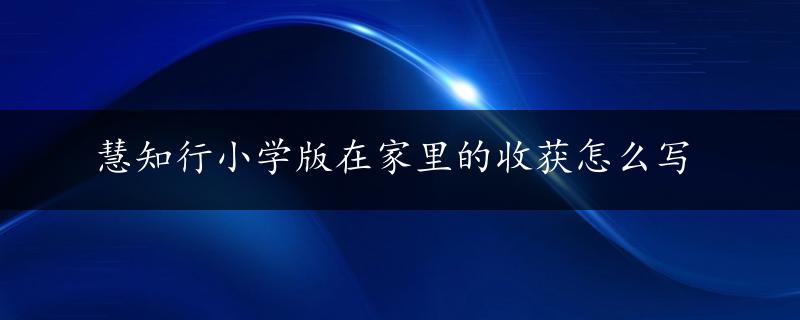 慧知行小学版在家里的收获怎么写